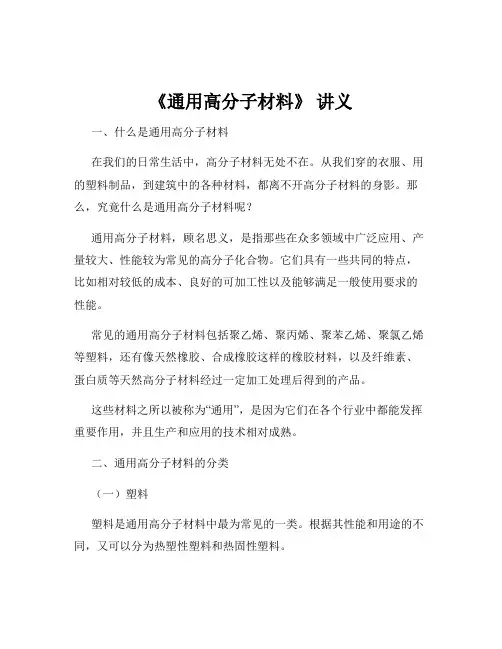 《通用高分子材料》 讲义

一、什么是通用高分子材料

在我们的日常生活中，高分子材料无处不在。从我们穿的衣服、用的塑料制品，到建筑中的各种材料，都离不开高分子材料的身影。那么，究竟什么是通用高分子材料呢？

通用高分子材料，顾名思义，是指那些在众多领域中广泛应用、产量较大、性能较为常见的高分子化合物。它们具有一些共同的特点，比如相对较低的成本、良好的可加工性以及能够满足一般使用要求的性能。

常见的通用高分子材料包括聚乙烯、聚丙烯、聚苯乙烯、聚氯乙烯等塑料，还有像天然橡胶、合成橡胶这样的橡胶材料，以及纤维素、蛋白质等天然高分子材料经过一定加工处理后得到的产品。

这些材料之所以被称为“通用”，是因为它们在各个行业中都能发挥重要作用，并且生产和应用的技术相对成熟。

二、通用高分子材料的分类

（一）塑料

塑料是通用高分子材料中最为常见的一类。根据其性能和用途的不同，又可以分为热塑性塑料和热固性塑料。